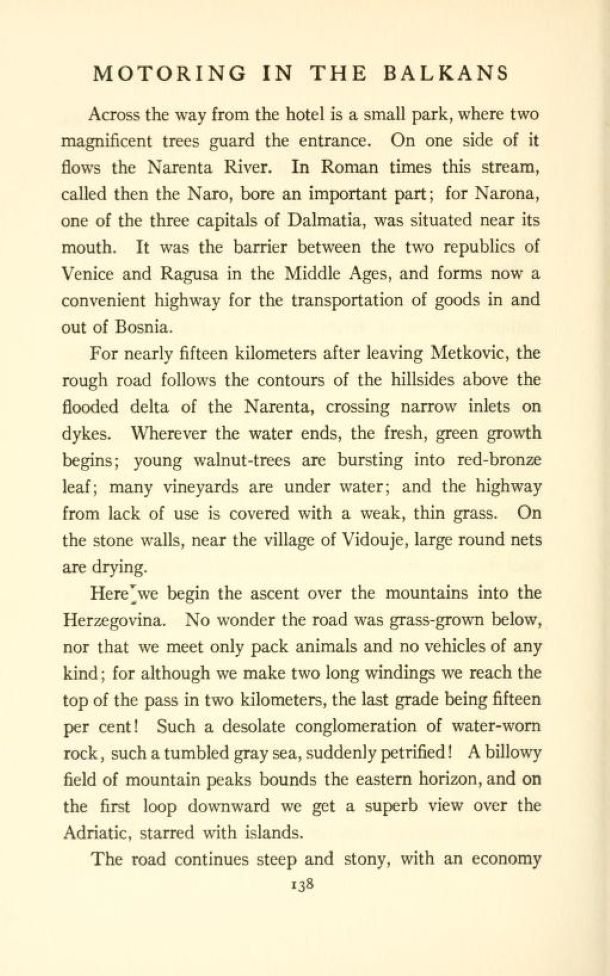 MOTORING IN THE BALKANS

Across the way from the hotel is a small park, where two magnificent trees guard the entrance. On one side of it flows the Narenta River. In Roman times this stream, called then the Naro, bore an important part; for Narona, one of the three capitals of Dalmatia, was situated near its mouth. It was the barrier between the two republics of Venice and Ragusa in the Middle Ages, and forms now a convenient highway for the transportation of goods in and out of Bosnia.

For nearly fifteen kilometers after leaving Metkovic, the rough road follows the contours of the hillsides above the flooded delta of the Narenta, crossing narrow inlets on dykes. Wherever the water ends, the fresh, green growth begins; young walnut-trees are bursting into red-bronze leaf; many vineyards are under water; and the highway from lack of use is covered with a weak, thin grass. On the stone walls, near the village of Vidouje, large round nets are drying.

Here we begin the ascent over the mountains into the Herzegovina. No wonder the road was grass-grown below, nor that we meet only pack animals and no vehicles of any kind; for although we make two long windings we reach the top of the pass in two kilometers, the last grade being fifteen per cent! Such a desolate conglomeration of water-worn rock, such a tumbled gray sea, suddenly petrified! A billowy field of mountain peaks bounds the eastern horizon, and on the first loop downward we get a superb view over the Adriatic, starred with islands.

The road continues steep and stony, with an economy

138